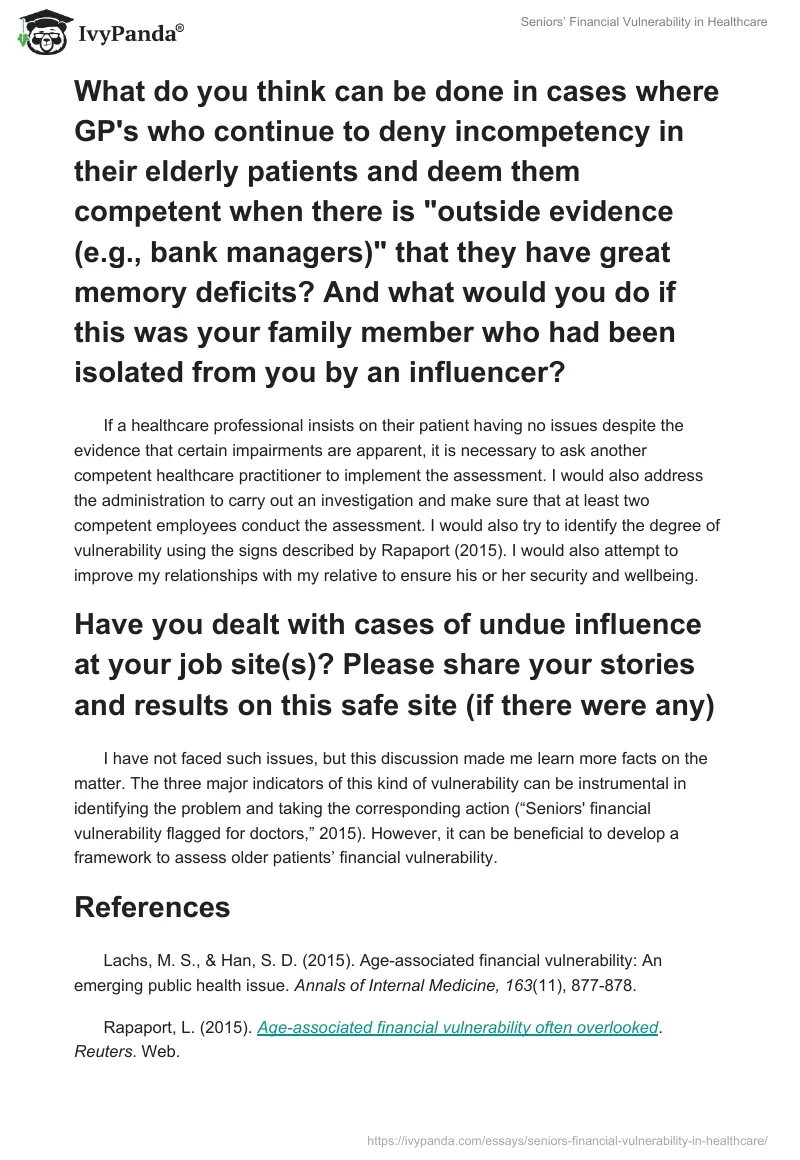 IvyPanda®

Seniors' Financial Vulnerability in Healthcare

What do you think can be done in cases where GP's who continue to deny incompetency in their elderly patients and deem them competent when there is "outside evidence (e.g., bank managers)" that they have great memory deficits? And what would you do if this was your family member who had been isolated from you by an influencer?

If a healthcare professional insists on their patient having no issues despite the evidence that certain impairments are apparent, it is necessary to ask another competent healthcare practitioner to implement the assessment. I would also address the administration to carry out an investigation and make sure that at least two competent employees conduct the assessment. I would also try to identify the degree of vulnerability using the signs described by Rapaport (2015). I would also attempt to improve my relationships with my relative to ensure his or her security and wellbeing.

Have you dealt with cases of undue influence at your job site(s)? Please share your stories and results on this safe site (if there were any)

I have not faced such issues, but this discussion made me learn more facts on the matter. The three major indicators of this kind of vulnerability can be instrumental in identifying the problem and taking the corresponding action (“Seniors' financial vulnerability flagged for doctors,” 2015). However, it can be beneficial to develop a framework to assess older patients’ financial vulnerability.

References

Lachs, M. S., & Han, S. D. (2015). Age-associated financial vulnerability: An emerging public health issue. Annals of Internal Medicine, 163(11), 877-878.

Rapaport, L. (2015). Age-associated financial vulnerability often overlooked. Reuters. Web.

https://ivypanda.com/essays/seniors-financial-vulnerability-in-healthcare/